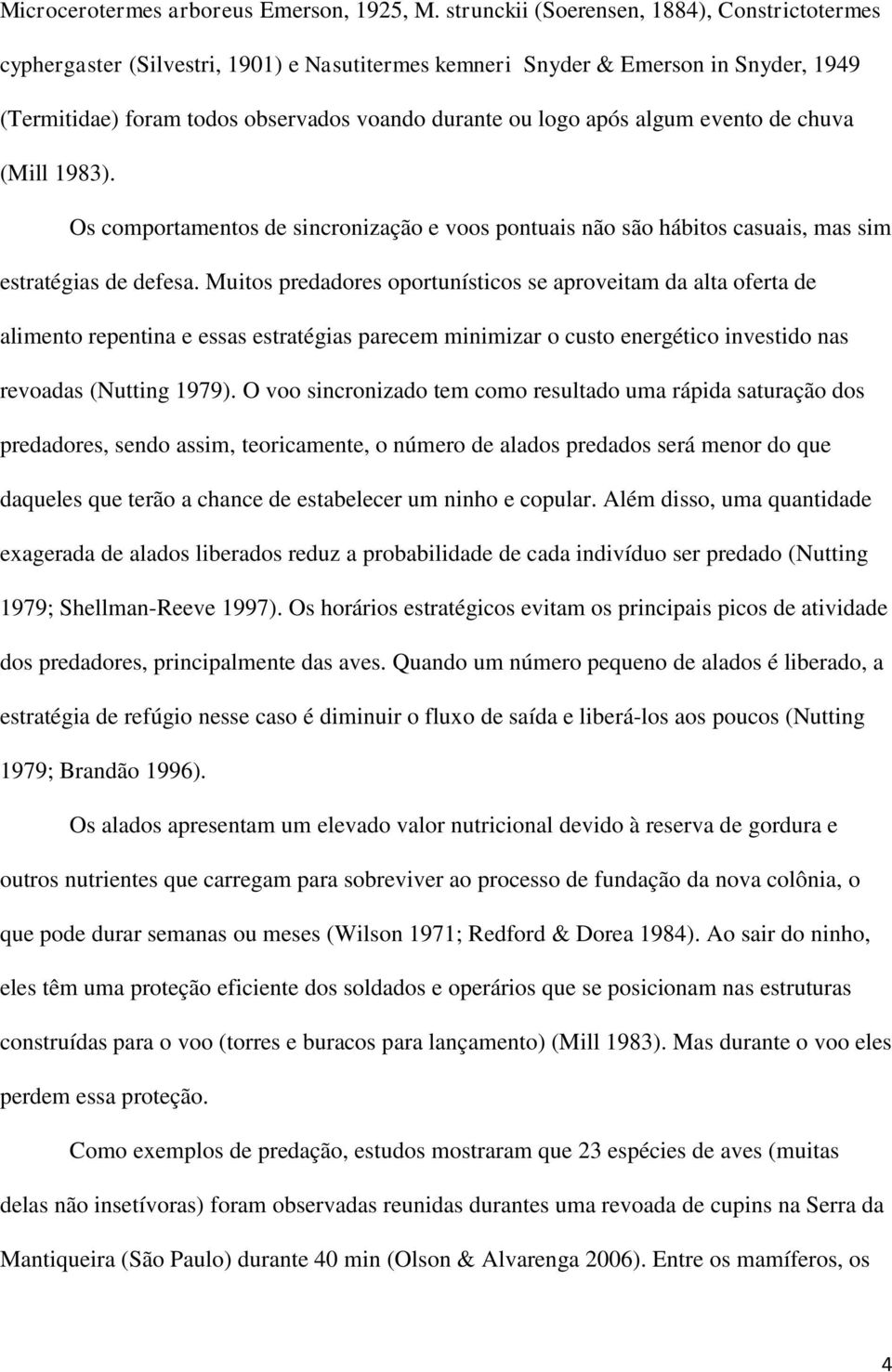 Microcerotermes arboreus Emerson, 1925, M. strunckii (Soerensen, 1884), Constrictotermes cyphergaster (Silvestri, 1901) e Nasutitermes kemneri Snyder & Emerson in Snyder, 1949 (Termitidae) foram todos observados voando durante ou logo após algum evento de chuva (Mill 1983).

Os comportamentos de sincronização e voos pontuais não são hábitos casuais, mas sim estratégias de defesa. Muitos predadores oportunísticos se aproveitam da alta oferta de alimento repentina e essas estratégias parecem minimizar o custo energético investido nas revoadas (Nutting 1979). O voo sincronizado tem como resultado uma rápida saturação dos predadores, sendo assim, teoricamente, o número de alados predados será menor do que daqueles que terão a chance de estabelecer um ninho e copular. Além disso, uma quantidade exagerada de alados liberados reduz a probabilidade de cada indivíduo ser predado (Nutting 1979; Shellman-Reeve 1997). Os horários estratégicos evitam os principais picos de atividade dos predadores, principalmente das aves. Quando um número pequeno de alados é liberado, a estratégia de refúgio nesse caso é diminuir o fluxo de saída e liberá-los aos poucos (Nutting 1979; Brandão 1996).

Os alados apresentam um elevado valor nutricional devido à reserva de gordura e outros nutrientes que carregam para sobreviver ao processo de fundação da nova colônia, o que pode durar semanas ou meses (Wilson 1971; Redford & Dorea 1984). Ao sair do ninho, eles têm uma proteção eficiente dos soldados e operários que se posicionam nas estruturas construídas para o voo (torres e buracos para lançamento) (Mill 1983). Mas durante o voo eles perdem essa proteção.

Como exemplos de predação, estudos mostraram que 23 espécies de aves (muitas delas não insetívoras) foram observadas reunidas durantes uma revoada de cupins na Serra da Mantiqueira (São Paulo) durante 40 min (Olson & Alvarenga 2006). Entre os mamíferos, os

4